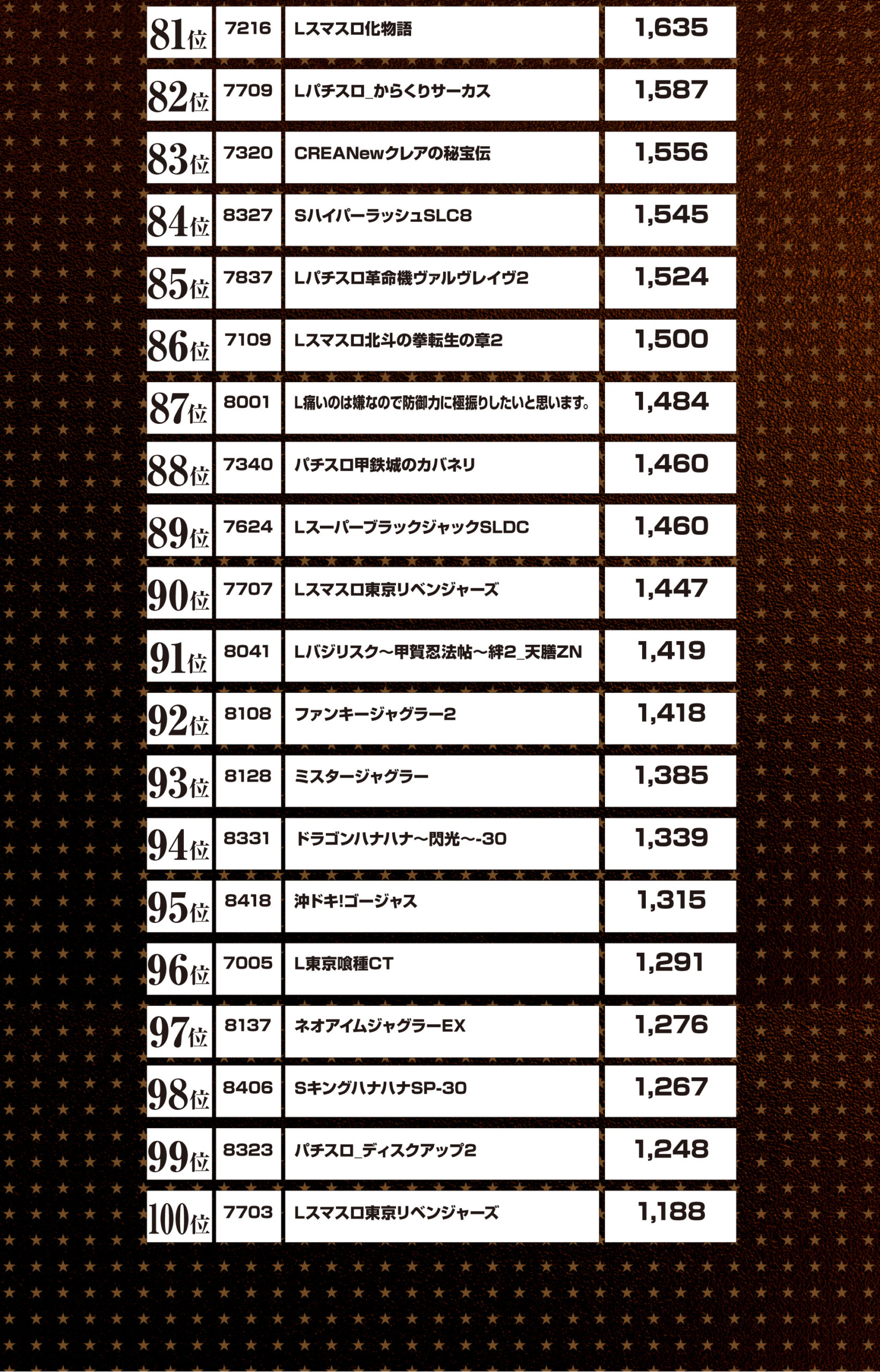 | | | | |
|---|---|---|---|
| 81位 | 7216 | Lスマスロ化物語 | 1,635 |
| 82位 | 7709 | Lパチスロ_からくりサーカス | 1,587 |
| 83位 | 7320 | CREANewクレアの秘宝伝 | 1,556 |
| 84位 | 8327 | SハイパーラッシュSLC8 | 1,545 |
| 85位 | 7837 | Lパチスロ革命機ヴァルヴレイヴ2 | 1,524 |
| 86位 | 7109 | Lスマスロ北斗の拳転生の章2 | 1,500 |
| 87位 | 8001 | L痛いのは嫌なので防御力に極振りしたいと思います。 | 1,484 |
| 88位 | 7340 | パチスロ甲鉄城のカバネリ | 1,460 |
| 89位 | 7624 | LスーパーブラックジャックSLDC | 1,460 |
| 90位 | 7707 | Lスマスロ東京リベンジャーズ | 1,447 |
| 91位 | 8041 | Lバジリスク～甲賀忍法帖～絆2_天膳ZN | 1,419 |
| 92位 | 8108 | ファンキージャグラー2 | 1,418 |
| 93位 | 8128 | ミスタージャグラー | 1,385 |
| 94位 | 8331 | ドラゴンハナハナ～閃光～-30 | 1,339 |
| 95位 | 8418 | 沖ドキ!ゴージャス | 1,315 |
| 96位 | 7005 | L東京喰種CT | 1,291 |
| 97位 | 8137 | ネオアイムジャグラーEX | 1,276 |
| 98位 | 8406 | SキングハナハナSP-30 | 1,267 |
| 99位 | 8323 | パチスロ_ディスクアップ2 | 1,248 |
| 100位 | 7703 | Lスマスロ東京リベンジャーズ | 1,188 |